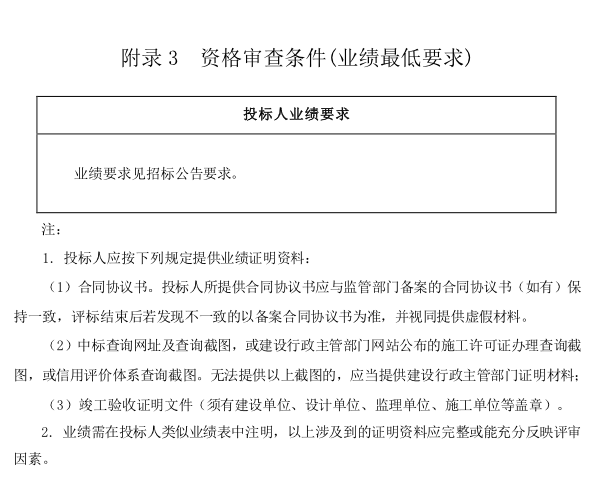 附录 3　资格审查条件(业绩最低要求)

| 投标人业绩要求 |
|---|
| 业绩要求见招标公告要求。 |

注：

1. 投标人应按下列规定提供业绩证明资料：

（1）合同协议书。投标人所提供合同协议书应与监管部门备案的合同协议书（如有）保持一致，评标结束后若发现不一致的以备案合同协议书为准，并视同提供虚假材料。

（2）中标查询网址及查询截图，或建设行政主管部门网站公布的施工许可证办理查询截图，或信用评价体系查询截图。无法提供以上截图的，应当提供建设行政主管部门证明材料；

（3）竣工验收证明文件（须有建设单位、设计单位、监理单位、施工单位等盖章）。

2. 业绩需在投标人类似业绩表中注明，以上涉及到的证明资料应完整或能充分反映评审因素。